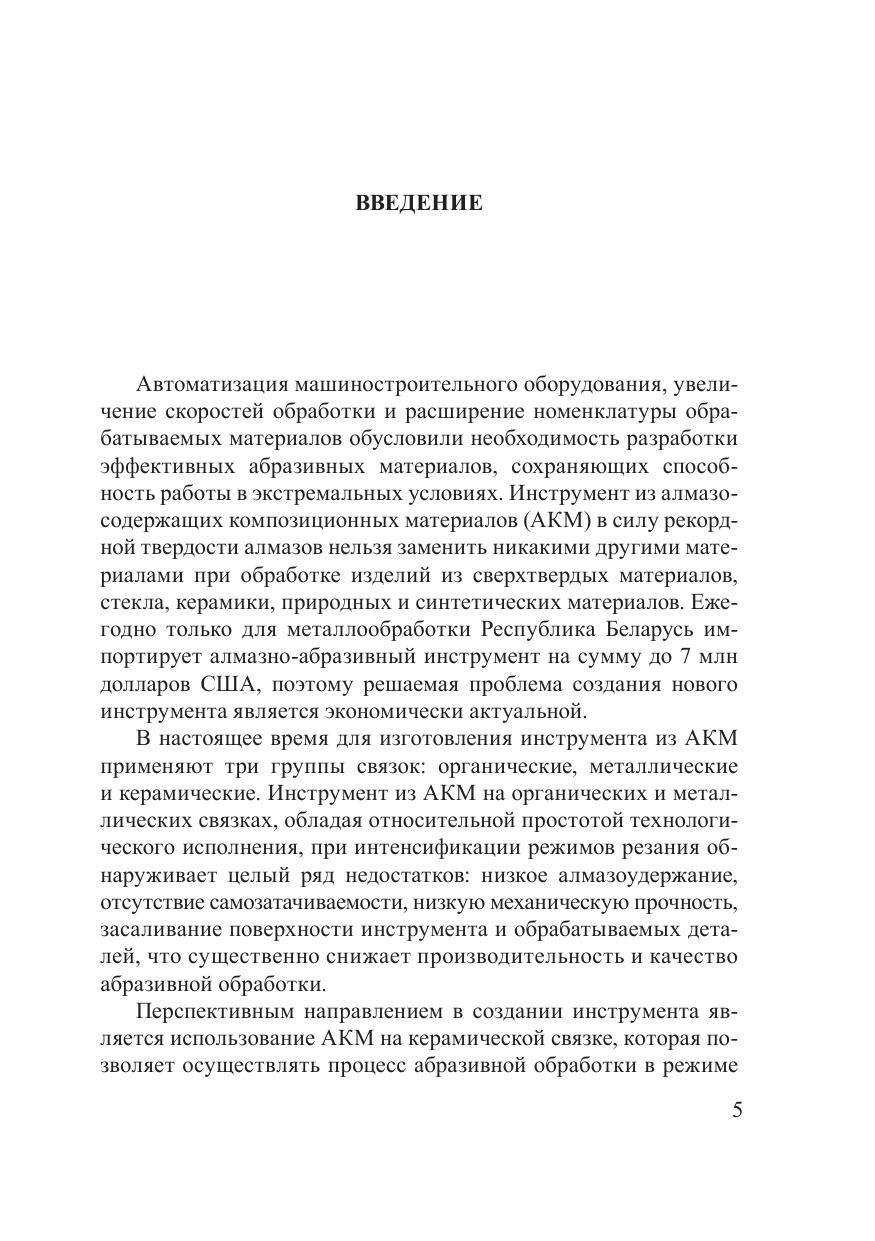 ВВЕДЕНИЕ

Автоматизация машиностроительного оборудования, увеличение скоростей обработки и расширение номенклатуры обрабатываемых материалов обусловили необходимость разработки эффективных абразивных материалов, сохраняющих способность работы в экстремальных условиях. Инструмент из алмазосодержащих композиционных материалов (АКМ) в силу рекордной твердости алмазов нельзя заменить никакими другими материалами при обработке изделий из сверхтвердых материалов, стекла, керамики, природных и синтетических материалов. Ежегодно только для металлообработки Республика Беларусь импортирует алмазно-абразивный инструмент на сумму до 7 млн долларов США, поэтому решаемая проблема создания нового инструмента является экономически актуальной.

В настоящее время для изготовления инструмента из АКМ применяют три группы связок: органические, металлические и керамические. Инструмент из АКМ на органических и металлических связках, обладая относительной простотой технологического исполнения, при интенсификации режимов резания обнаруживает целый ряд недостатков: низкое алмазоудержание, отсутствие самозатачиваемости, низкую механическую прочность, засаливание поверхности инструмента и обрабатываемых деталей, что существенно снижает производительность и качество абразивной обработки.

Перспективным направлением в создании инструмента является использование АКМ на керамической связке, которая позволяет осуществлять процесс абразивной обработки в режиме

5